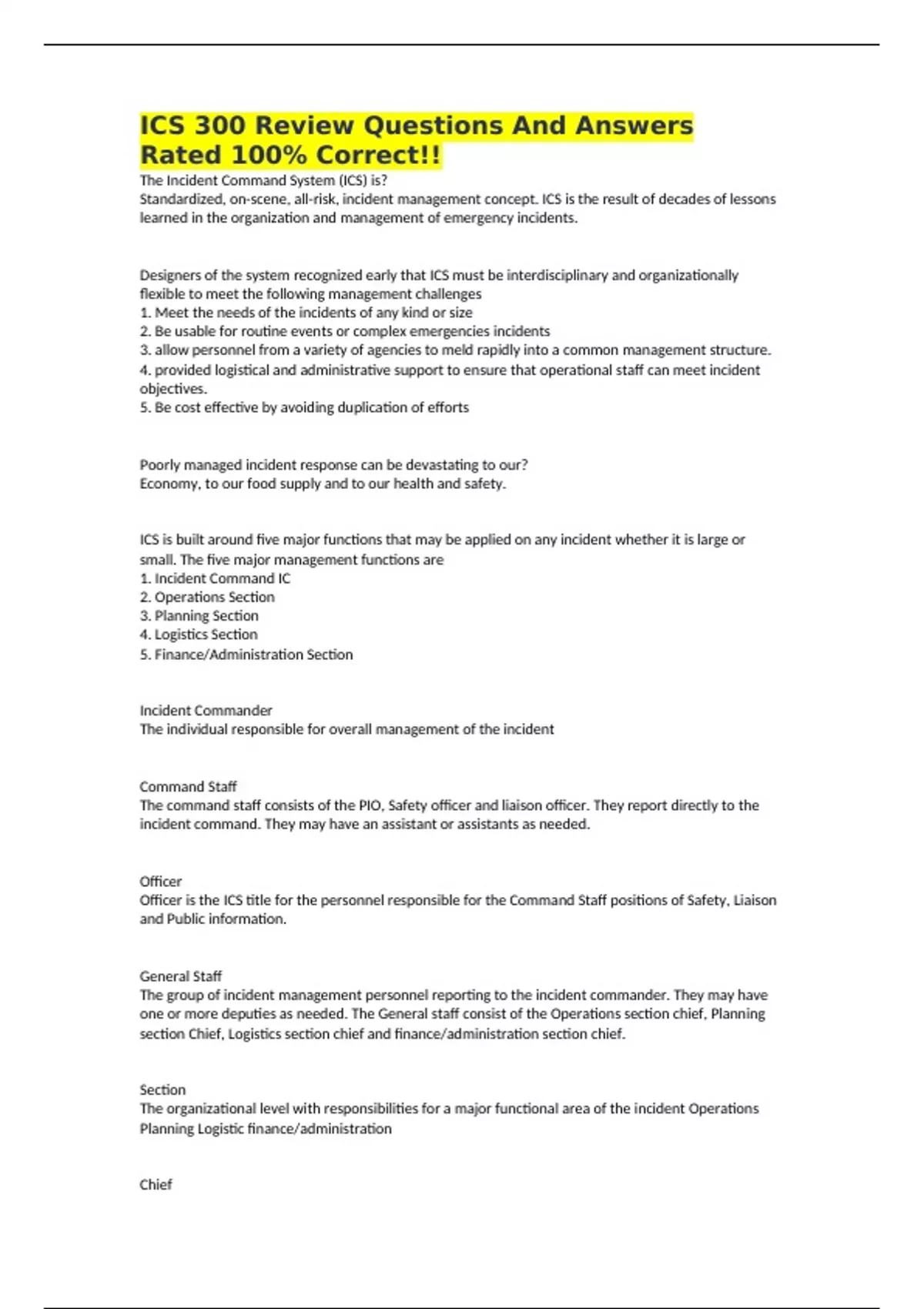 ICS 300 Review Questions And Answers Rated 100% Correct!!

The Incident Command System (ICS) is?
Standardized, on-scene, all-risk, incident management concept. ICS is the result of decades of lessons learned in the organization and management of emergency incidents.

Designers of the system recognized early that ICS must be interdisciplinary and organizationally flexible to meet the following management challenges
1. Meet the needs of the incidents of any kind or size
2. Be usable for routine events or complex emergencies incidents
3. allow personnel from a variety of agencies to meld rapidly into a common management structure.
4. provided logistical and administrative support to ensure that operational staff can meet incident objectives.
5. Be cost effective by avoiding duplication of efforts

Poorly managed incident response can be devastating to our?
Economy, to our food supply and to our health and safety.

ICS is built around five major functions that may be applied on any incident whether it is large or small. The five major management functions are
1. Incident Command IC
2. Operations Section
3. Planning Section
4. Logistics Section
5. Finance/Administration Section

Incident Commander
The individual responsible for overall management of the incident

Command Staff
The command staff consists of the PIO, Safety officer and liaison officer. They report directly to the incident command. They may have an assistant or assistants as needed.

Officer
Officer is the ICS title for the personnel responsible for the Command Staff positions of Safety, Liaison and Public information.

General Staff
The group of incident management personnel reporting to the incident commander. They may have one or more deputies as needed. The General staff consist of the Operations section chief, Planning section Chief, Logistics section chief and finance/administration section chief.

Section
The organizational level with responsibilities for a major functional area of the incident Operations Planning Logistic finance/administration

Chief